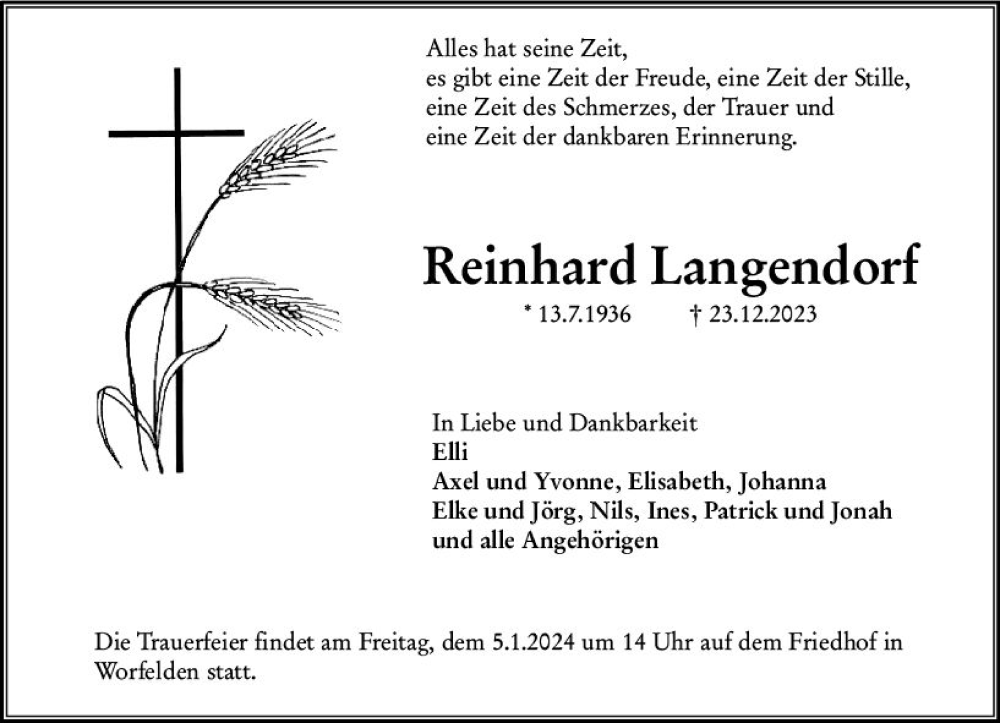 Alles hat seine Zeit,
es gibt eine Zeit der Freude, eine Zeit der Stille,
eine Zeit des Schmerzes, der Trauer und
eine Zeit der dankbaren Erinnerung.

Reinhard Langendorf

* 13.7.1936 † 23.12.2023

In Liebe und Dankbarkeit
Elli
Axel und Yvonne, Elisabeth, Johanna
Elke und Jörg, Nils, Ines, Patrick und Jonah
und alle Angehörigen

Die Trauerfeier findet am Freitag, dem 5.1.2024 um 14 Uhr auf dem Friedhof in Worfelden statt.